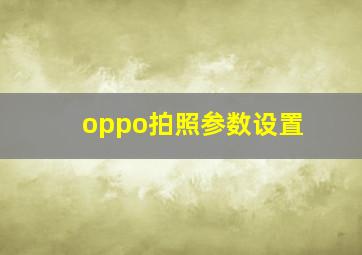 oppo拍照参数设置